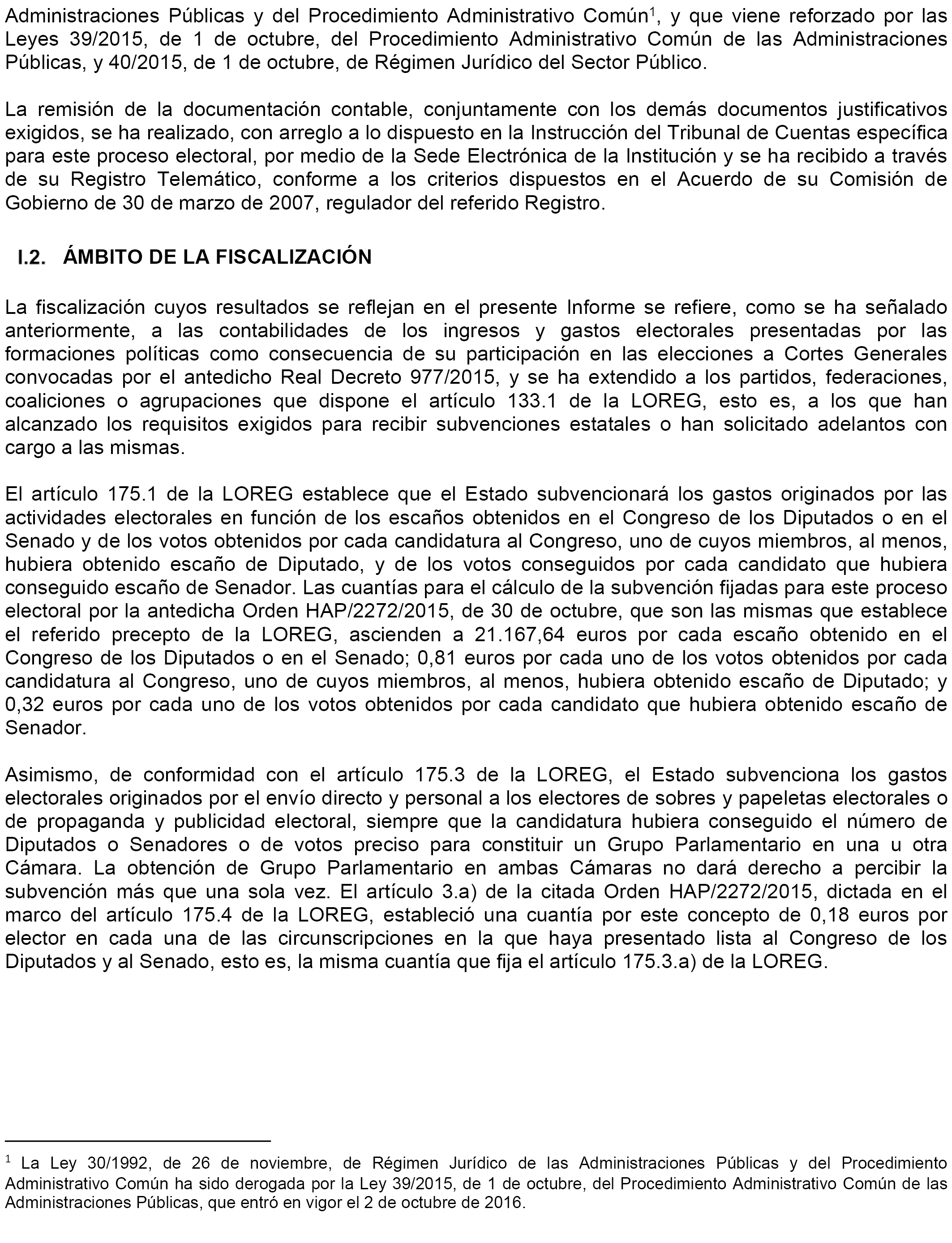 Administraciones Públicas y del Procedimiento Administrativo Común$^1$, y que viene reforzado por las Leyes 39/2015, de 1 de octubre, del Procedimiento Administrativo Común de las Administraciones Públicas, y 40/2015, de 1 de octubre, de Régimen Jurídico del Sector Público.

La remisión de la documentación contable, conjuntamente con los demás documentos justificativos exigidos, se ha realizado, con arreglo a lo dispuesto en la Instrucción del Tribunal de Cuentas específica para este proceso electoral, por medio de la Sede Electrónica de la Institución y se ha recibido a través de su Registro Telemático, conforme a los criterios dispuestos en el Acuerdo de su Comisión de Gobierno de 30 de marzo de 2007, regulador del referido Registro.

I.2. ÁMBITO DE LA FISCALIZACIÓN

La fiscalización cuyos resultados se reflejan en el presente Informe se refiere, como se ha señalado anteriormente, a las contabilidades de los ingresos y gastos electorales presentadas por las formaciones políticas como consecuencia de su participación en las elecciones a Cortes Generales convocadas por el antedicho Real Decreto 977/2015, y se ha extendido a los partidos, federaciones, coaliciones o agrupaciones que dispone el artículo 133.1 de la LOREG, esto es, a los que han alcanzado los requisitos exigidos para recibir subvenciones estatales o han solicitado adelantos con cargo a las mismas.

El artículo 175.1 de la LOREG establece que el Estado subvencionará los gastos originados por las actividades electorales en función de los escaños obtenidos en el Congreso de los Diputados o en el Senado y de los votos obtenidos por cada candidatura al Congreso, uno de cuyos miembros, al menos, hubiera obtenido escaño de Diputado, y de los votos conseguidos por cada candidato que hubiera conseguido escaño de Senador. Las cuantías para el cálculo de la subvención fijadas para este proceso electoral por la antedicha Orden HAP/2272/2015, de 30 de octubre, que son las mismas que establece el referido precepto de la LOREG, ascienden a 21.167,64 euros por cada escaño obtenido en el Congreso de los Diputados o en el Senado; 0,81 euros por cada uno de los votos obtenidos por cada candidatura al Congreso, uno de cuyos miembros, al menos, hubiera obtenido escaño de Diputado; y 0,32 euros por cada uno de los votos obtenidos por cada candidato que hubiera obtenido escaño de Senador.

Asimismo, de conformidad con el artículo 175.3 de la LOREG, el Estado subvenciona los gastos electorales originados por el envío directo y personal a los electores de sobres y papeletas electorales o de propaganda y publicidad electoral, siempre que la candidatura hubiera conseguido el número de Diputados o Senadores o de votos preciso para constituir un Grupo Parlamentario en una u otra Cámara. La obtención de Grupo Parlamentario en ambas Cámaras no dará derecho a percibir la subvención más que una sola vez. El artículo 3.a) de la citada Orden HAP/2272/2015, dictada en el marco del artículo 175.4 de la LOREG, estableció una cuantía por este concepto de 0,18 euros por elector en cada una de las circunscripciones en la que haya presentado lista al Congreso de los Diputados y al Senado, esto es, la misma cuantía que fija el artículo 175.3.a) de la LOREG.

$^1$ La Ley 30/1992, de 26 de noviembre, de Régimen Jurídico de las Administraciones Públicas y del Procedimiento Administrativo Común ha sido derogada por la Ley 39/2015, de 1 de octubre, del Procedimiento Administrativo Común de las Administraciones Públicas, que entró en vigor el 2 de octubre de 2016.